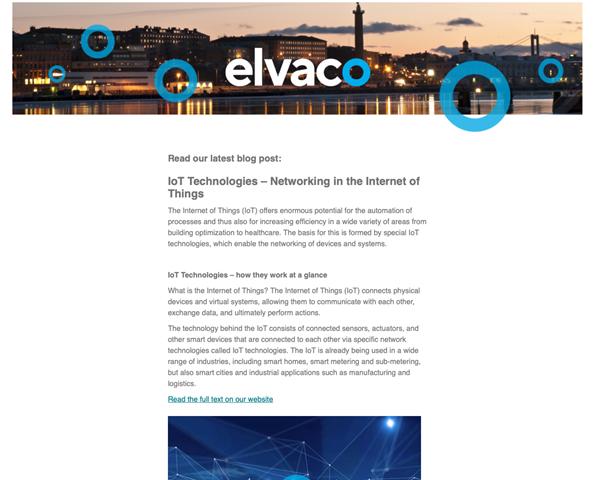 elvaco

Read our latest blog post:

IoT Technologies – Networking in the Internet of Things

The Internet of Things (IoT) offers enormous potential for the automation of processes and thus also for increasing efficiency in a wide variety of areas from building optimization to healthcare. The basis for this is formed by special IoT technologies, which enable the networking of devices and systems.

IoT Technologies – how they work at a glance

What is the Internet of Things? The Internet of Things (IoT) connects physical devices and virtual systems, allowing them to communicate with each other, exchange data, and ultimately perform actions.

The technology behind the IoT consists of connected sensors, actuators, and other smart devices that are connected to each other via specific network technologies called IoT technologies. The IoT is already being used in a wide range of industries, including smart homes, smart metering and sub-metering, but also smart cities and industrial applications such as manufacturing and logistics.

Read the full text on our website